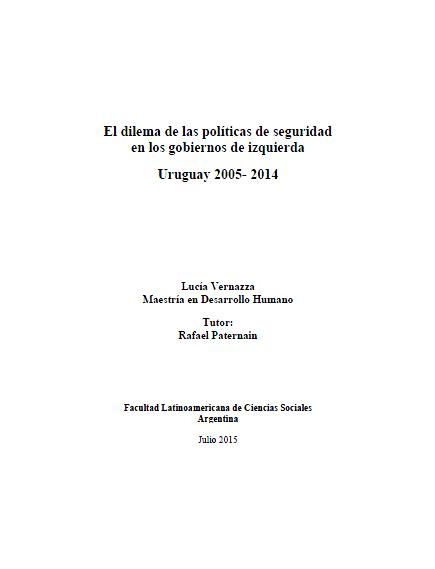 El dilema de las políticas de seguridad en los gobiernos de izquierda

Uruguay 2005- 2014

Lucía Vernazza
Maestría en Desarrollo Humano

Tutor:
Rafael Paternain

Facultad Latinoamericana de Ciencias Sociales
Argentina

Julio 2015